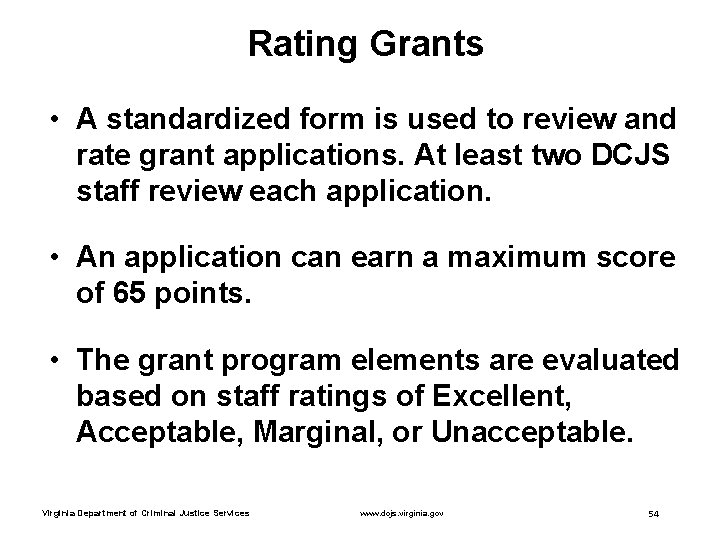 Rating Grants

• A standardized form is used to review and rate grant applications. At least two DCJS staff review each application.

• An application can earn a maximum score of 65 points.

• The grant program elements are evaluated based on staff ratings of Excellent, Acceptable, Marginal, or Unacceptable.

Virginia Department of Criminal Justice Services www.dcjs.virginia.gov 54